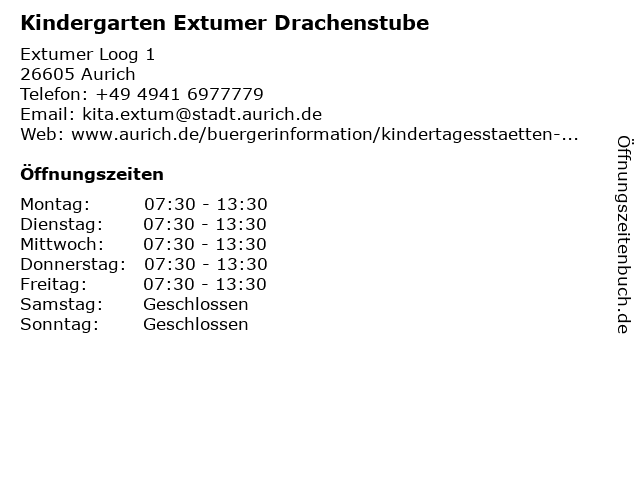 Kindergarten Extumer Drachenstube

Extumer Loog 1
26605 Aurich
Telefon: +49 4941 6977779
Email: kita.extum@stadt.aurich.de
Web: www.aurich.de/buergerinformation/kindertagesstaetten-...

Öffnungszeiten

Montag: 07:30 - 13:30
Dienstag: 07:30 - 13:30
Mittwoch: 07:30 - 13:30
Donnerstag: 07:30 - 13:30
Freitag: 07:30 - 13:30
Samstag: Geschlossen
Sonntag: Geschlossen

Öffnungszeitenbuch.de